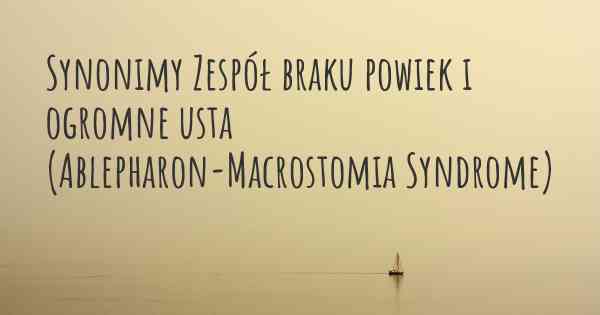 Synonimy Zespół braku powiek i ogromne usta
(Ablepharon-Macrostomia Syndrome)